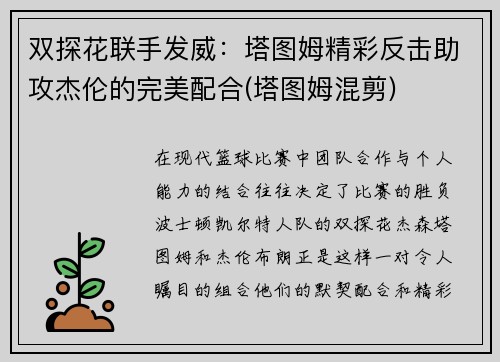 双探花联手发威：塔图姆精彩反击助攻杰伦的完美配合(塔图姆混剪)

在现代篮球比赛中团队合作与个人能力的结合往往决定了比赛的胜负波士顿凯尔特人队的双探花杰森塔图姆和杰伦布朗正是这样一对令人瞩目的组合他们的默契配合和精彩